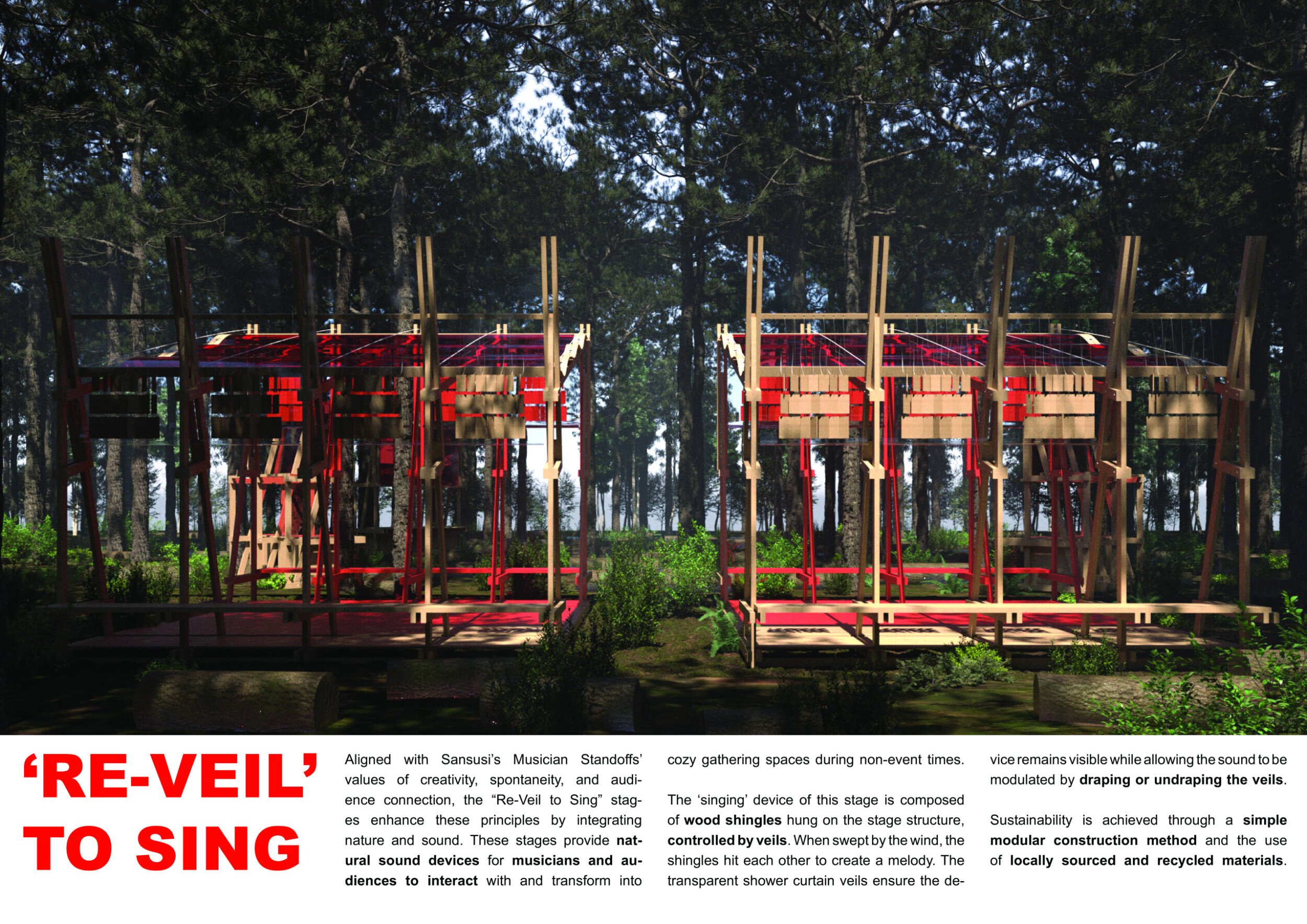 'RE-VEIL' TO SING

Aligned with Sansusi's Musician Standoffs' values of creativity, spontaneity, and audience connection, the "Re-Veil to Sing" stages enhance these principles by integrating nature and sound. These stages provide natural sound devices for musicians and audiences to interact with and transform into cozy gathering spaces during non-event times.

The 'singing' device of this stage is composed of wood shingles hung on the stage structure, controlled by veils. When swept by the wind, the shingles hit each other to create a melody. The transparent shower curtain veils ensure the device remains visible while allowing the sound to be modulated by draping or undraping the veils.

Sustainability is achieved through a simple modular construction method and the use of locally sourced and recycled materials.